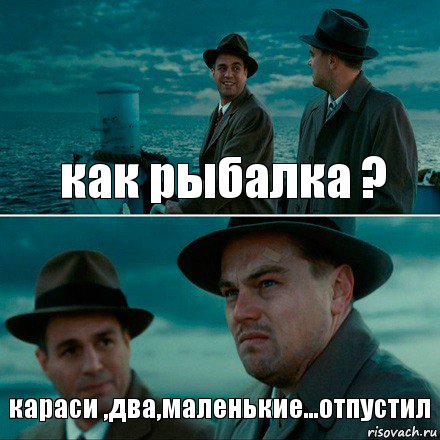 как рыбалка ?

караси ,два,маленькие...отпустил

risovach.ru